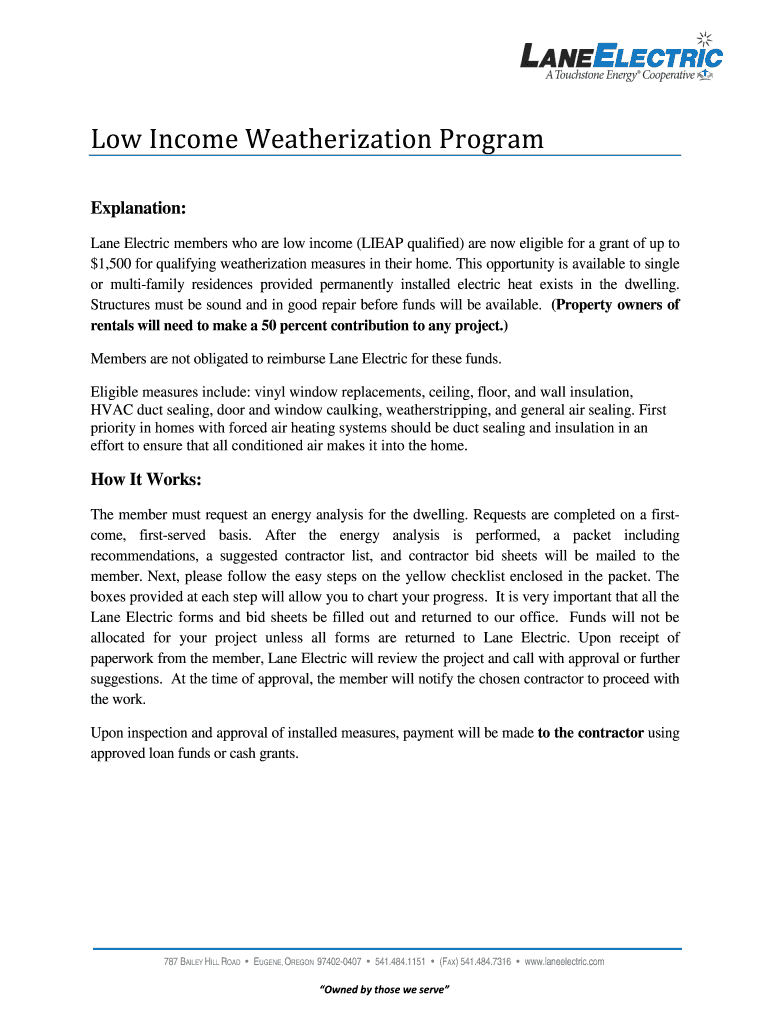 LANEELECTRIC
A Touchstone Energy® Cooperative

Low Income Weatherization Program

Explanation:

Lane Electric members who are low income (LIEAP qualified) are now eligible for a grant of up to $1,500 for qualifying weatherization measures in their home. This opportunity is available to single or multi-family residences provided permanently installed electric heat exists in the dwelling. Structures must be sound and in good repair before funds will be available. (Property owners of rentals will need to make a 50 percent contribution to any project.)

Members are not obligated to reimburse Lane Electric for these funds.

Eligible measures include: vinyl window replacements, ceiling, floor, and wall insulation, HVAC duct sealing, door and window caulking, weatherstripping, and general air sealing. First priority in homes with forced air heating systems should be duct sealing and insulation in an effort to ensure that all conditioned air makes it into the home.

How It Works:

The member must request an energy analysis for the dwelling. Requests are completed on a first-come, first-served basis. After the energy analysis is performed, a packet including recommendations, a suggested contractor list, and contractor bid sheets will be mailed to the member. Next, please follow the easy steps on the yellow checklist enclosed in the packet. The boxes provided at each step will allow you to chart your progress. It is very important that all the Lane Electric forms and bid sheets be filled out and returned to our office. Funds will not be allocated for your project unless all forms are returned to Lane Electric. Upon receipt of paperwork from the member, Lane Electric will review the project and call with approval or further suggestions. At the time of approval, the member will notify the chosen contractor to proceed with the work.

Upon inspection and approval of installed measures, payment will be made to the contractor using approved loan funds or cash grants.

787 BAILEY HILL ROAD • EUGENE, OREGON 97402-0407 • 541.484.1151 • (FAX) 541.484.7316 • www.laneelectric.com

"Owned by those we serve"